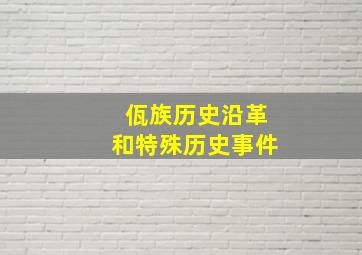 佤族历史沿革
和特殊历史事件